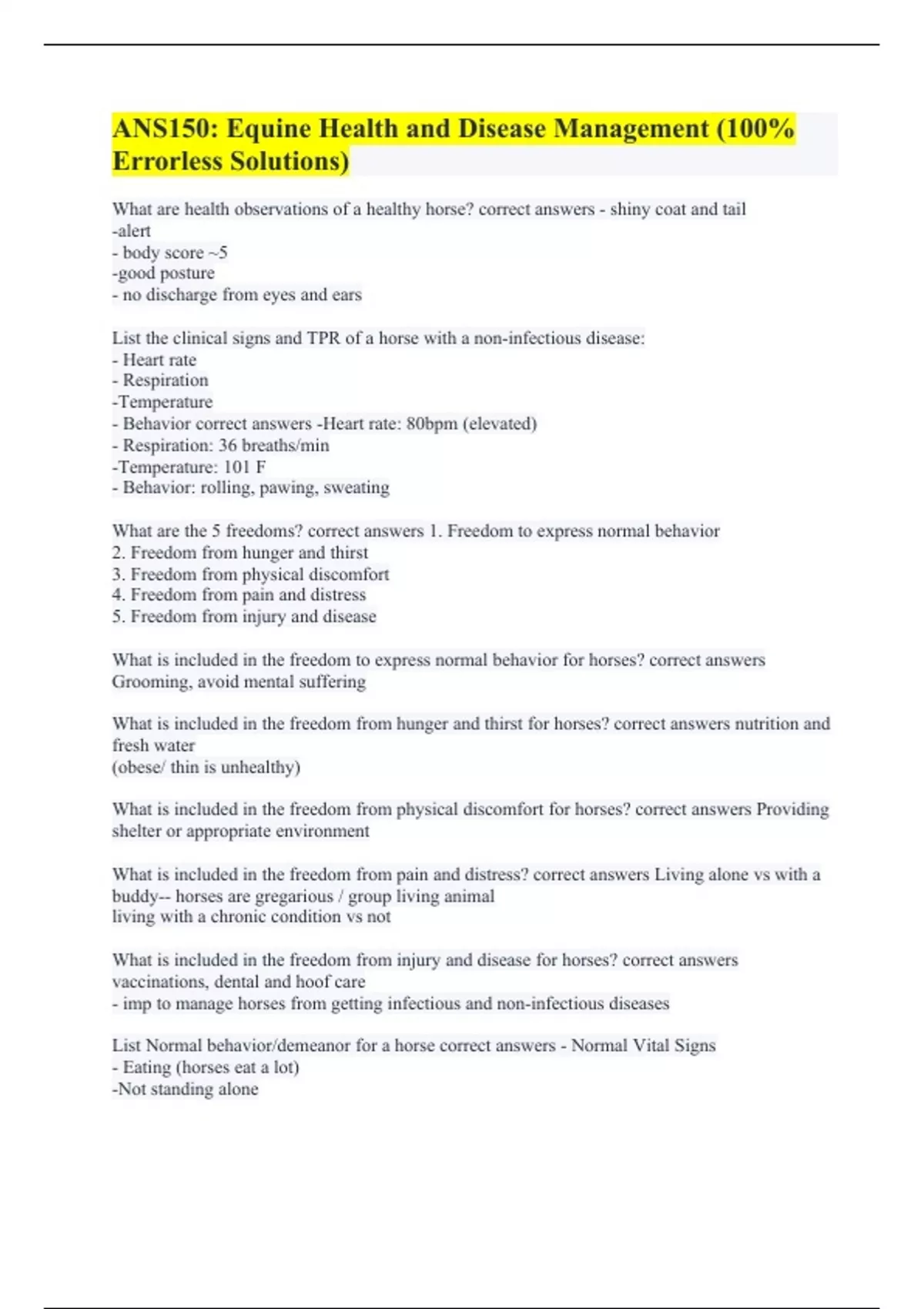 ANS150: Equine Health and Disease Management (100% Errorless Solutions)

What are health observations of a healthy horse? correct answers - shiny coat and tail
-alert
- body score ~5
-good posture
- no discharge from eyes and ears

List the clinical signs and TPR of a horse with a non-infectious disease:
- Heart rate
- Respiration
-Temperature
- Behavior correct answers -Heart rate: 80bpm (elevated)
- Respiration: 36 breaths/min
-Temperature: 101 F
- Behavior: rolling, pawing, sweating

What are the 5 freedoms? correct answers 1. Freedom to express normal behavior
2. Freedom from hunger and thirst
3. Freedom from physical discomfort
4. Freedom from pain and distress
5. Freedom from injury and disease

What is included in the freedom to express normal behavior for horses? correct answers Grooming, avoid mental suffering

What is included in the freedom from hunger and thirst for horses? correct answers nutrition and fresh water
(obese/ thin is unhealthy)

What is included in the freedom from physical discomfort for horses? correct answers Providing shelter or appropriate environment

What is included in the freedom from pain and distress? correct answers Living alone vs with a buddy-- horses are gregarious / group living animal
living with a chronic condition vs not

What is included in the freedom from injury and disease for horses? correct answers vaccinations, dental and hoof care
- imp to manage horses from getting infectious and non-infectious diseases

List Normal behavior/demeanor for a horse correct answers - Normal Vital Signs
- Eating (horses eat a lot)
-Not standing alone